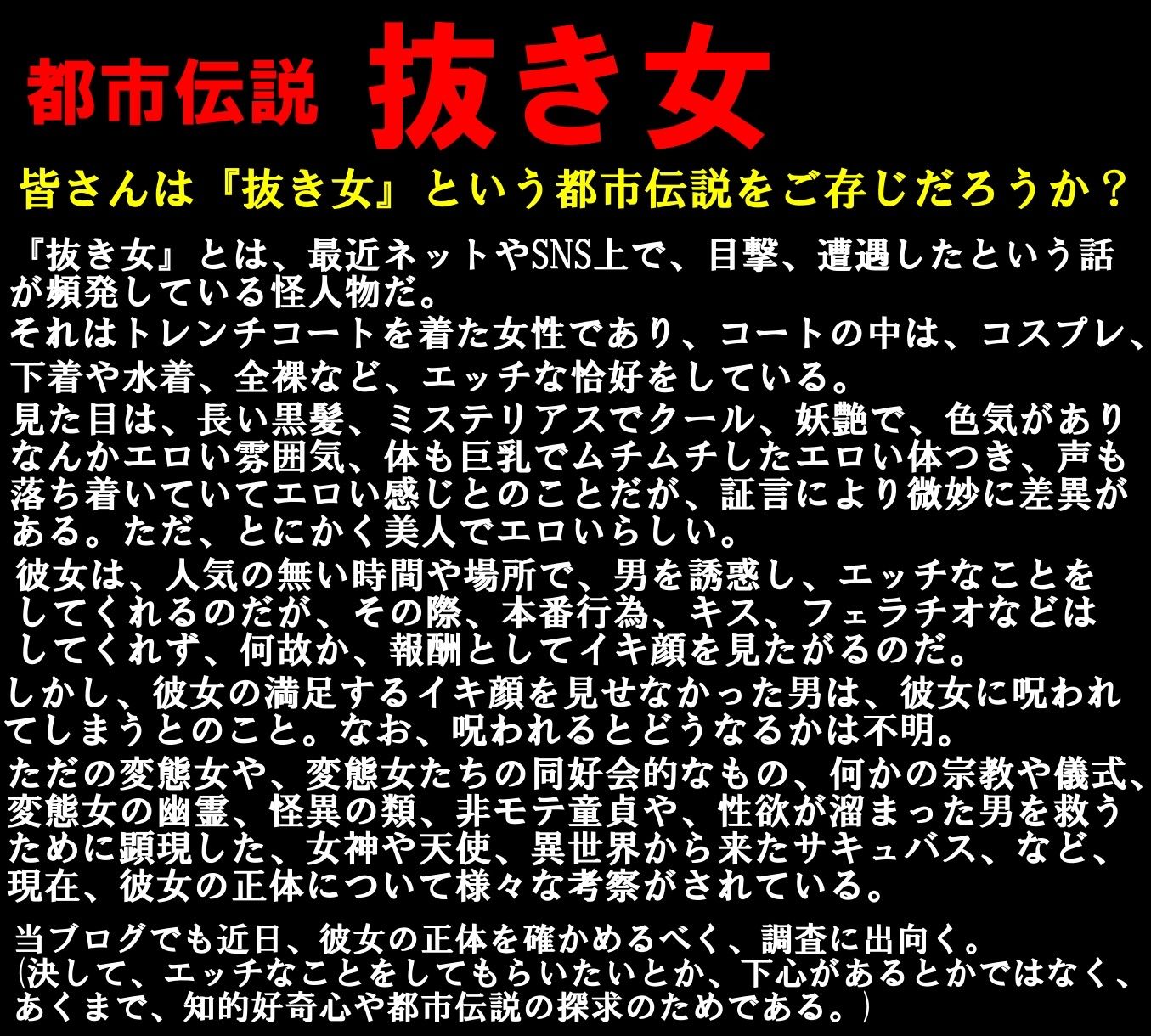 都市伝説 抜き女

皆さんは『抜き女』という都市伝説をご存じだろうか？

『抜き女』とは、最近ネットやSNS上で、目撃、遭遇したという話が頻発している怪人物だ。
それはトレンチコートを着た女性であり、コートの中は、コスプレ、下着や水着、全裸など、エッチな恰好をしている。
見た目は、長い黒髪、ミステリアスでクール、妖艶で、色気がありなんかエロい雰囲気、体も巨乳でムチムチしたエロい体つき、声も落ち着いていてエロい感じとのことだが、証言により微妙に差異がある。ただ、とにかく美人でエロいらしい。
彼女は、人気の無い時間や場所で、男を誘惑し、エッチなことをしてくれるのだが、その際、本番行為、キス、フェラチオなどはしてくれず、何故か、報酬としてイキ顔を見たがるのだ。
しかし、彼女の満足するイキ顔を見せなかった男は、彼女に呪われてしまうとのこと。なお、呪われるとどうなるかは不明。
ただの変態女や、変態女たちの同好会的なもの、何かの宗教や儀式、変態女の幽霊、怪異の類、非モテ童貞や、性欲が溜まった男を救うために顕現した、女神や天使、異世界から来たサキュバス、など、現在、彼女の正体について様々な考察がされている。

当ブログでも近日、彼女の正体を確かめるべく、調査に出向く。
(決して、エッチなことをしてもらいたいとか、下心があるとかではなく、あくまで、知的好奇心や都市伝説の探求のためである。)